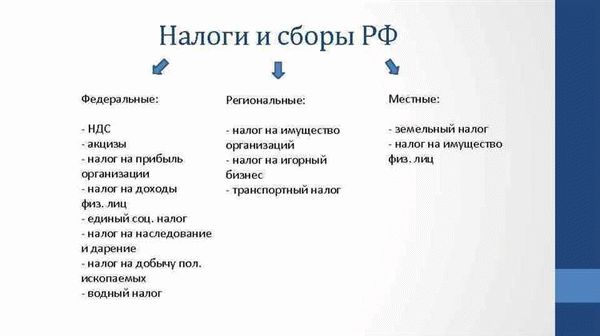 Налоги и сборы РФ

Федеральные:

- НДС
- акцизы
- налог на прибыль организации
- налог на доходы физ. лиц
- единый соц. налог
- налог на наследование и дарение
- налог на добычу пол. ископаемых
- водный налог

Региональные:

- налог на имущество организаций
- налог на игорный бизнес
- транспортный налог

Местные:

- земельный налог
- налог на имущество физ. лиц